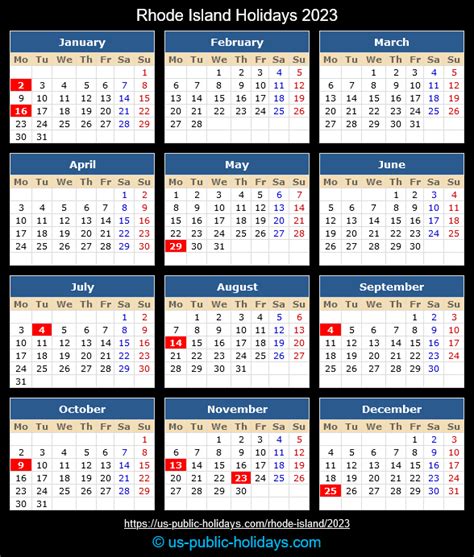 Rhode Island Holidays 2023

January

| Mo | Tu | We | Th | Fr | Sa | Su |
|---|---|---|---|---|---|---|
| | | | | | | 1 |
| 2 | 3 | 4 | 5 | 6 | 7 | 8 |
| 9 | 10 | 11 | 12 | 13 | 14 | 15 |
| 16 | 17 | 18 | 19 | 20 | 21 | 22 |
| 23 | 24 | 25 | 26 | 27 | 28 | 29 |
| 30 | 31 | | | | | |

February

| Mo | Tu | We | Th | Fr | Sa | Su |
|---|---|---|---|---|---|---|
| | | 1 | 2 | 3 | 4 | 5 |
| 6 | 7 | 8 | 9 | 10 | 11 | 12 |
| 13 | 14 | 15 | 16 | 17 | 18 | 19 |
| 20 | 21 | 22 | 23 | 24 | 25 | 26 |
| 27 | 28 | | | | | |

March

| Mo | Tu | We | Th | Fr | Sa | Su |
|---|---|---|---|---|---|---|
| | | 1 | 2 | 3 | 4 | 5 |
| 6 | 7 | 8 | 9 | 10 | 11 | 12 |
| 13 | 14 | 15 | 16 | 17 | 18 | 19 |
| 20 | 21 | 22 | 23 | 24 | 25 | 26 |
| 27 | 28 | 29 | 30 | 31 | | |

April

| Mo | Tu | We | Th | Fr | Sa | Su |
|---|---|---|---|---|---|---|
| | | | | | 1 | 2 |
| 3 | 4 | 5 | 6 | 7 | 8 | 9 |
| 10 | 11 | 12 | 13 | 14 | 15 | 16 |
| 17 | 18 | 19 | 20 | 21 | 22 | 23 |
| 24 | 25 | 26 | 27 | 28 | 29 | 30 |

May

| Mo | Tu | We | Th | Fr | Sa | Su |
|---|---|---|---|---|---|---|
| 1 | 2 | 3 | 4 | 5 | 6 | 7 |
| 8 | 9 | 10 | 11 | 12 | 13 | 14 |
| 15 | 16 | 17 | 18 | 19 | 20 | 21 |
| 22 | 23 | 24 | 25 | 26 | 27 | 28 |
| 29 | 30 | 31 | | | | |

June

| Mo | Tu | We | Th | Fr | Sa | Su |
|---|---|---|---|---|---|---|
| | | | 1 | 2 | 3 | 4 |
| 5 | 6 | 7 | 8 | 9 | 10 | 11 |
| 12 | 13 | 14 | 15 | 16 | 17 | 18 |
| 19 | 20 | 21 | 22 | 23 | 24 | 25 |
| 26 | 27 | 28 | 29 | 30 | | |

July

| Mo | Tu | We | Th | Fr | Sa | Su |
|---|---|---|---|---|---|---|
| | | | | | 1 | 2 |
| 3 | 4 | 5 | 6 | 7 | 8 | 9 |
| 10 | 11 | 12 | 13 | 14 | 15 | 16 |
| 17 | 18 | 19 | 20 | 21 | 22 | 23 |
| 24 | 25 | 26 | 27 | 28 | 29 | 30 |
| 31 | | | | | | |

August

| Mo | Tu | We | Th | Fr | Sa | Su |
|---|---|---|---|---|---|---|
| | 1 | 2 | 3 | 4 | 5 | 6 |
| 7 | 8 | 9 | 10 | 11 | 12 | 13 |
| 14 | 15 | 16 | 17 | 18 | 19 | 20 |
| 21 | 22 | 23 | 24 | 25 | 26 | 27 |
| 28 | 29 | 30 | 31 | | | |

September

| Mo | Tu | We | Th | Fr | Sa | Su |
|---|---|---|---|---|---|---|
| | | | | 1 | 2 | 3 |
| 4 | 5 | 6 | 7 | 8 | 9 | 10 |
| 11 | 12 | 13 | 14 | 15 | 16 | 17 |
| 18 | 19 | 20 | 21 | 22 | 23 | 24 |
| 25 | 26 | 27 | 28 | 29 | 30 | |

October

| Mo | Tu | We | Th | Fr | Sa | Su |
|---|---|---|---|---|---|---|
| | | | | | | 1 |
| 2 | 3 | 4 | 5 | 6 | 7 | 8 |
| 9 | 10 | 11 | 12 | 13 | 14 | 15 |
| 16 | 17 | 18 | 19 | 20 | 21 | 22 |
| 23 | 24 | 25 | 26 | 27 | 28 | 29 |
| 30 | 31 | | | | | |

November

| Mo | Tu | We | Th | Fr | Sa | Su |
|---|---|---|---|---|---|---|
| | | 1 | 2 | 3 | 4 | 5 |
| 6 | 7 | 8 | 9 | 10 | 11 | 12 |
| 13 | 14 | 15 | 16 | 17 | 18 | 19 |
| 20 | 21 | 22 | 23 | 24 | 25 | 26 |
| 27 | 28 | 29 | 30 | | | |

December

| Mo | Tu | We | Th | Fr | Sa | Su |
|---|---|---|---|---|---|---|
| | | | | 1 | 2 | 3 |
| 4 | 5 | 6 | 7 | 8 | 9 | 10 |
| 11 | 12 | 13 | 14 | 15 | 16 | 17 |
| 18 | 19 | 20 | 21 | 22 | 23 | 24 |
| 25 | 26 | 27 | 28 | 29 | 30 | 31 |

https://us-public-holidays.com/rhode-island/2023

© us-public-holidays.com